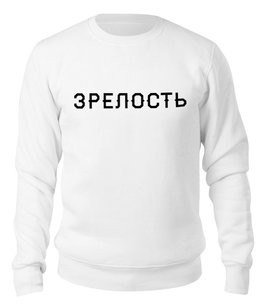 ЗРЕЛОСТЬ